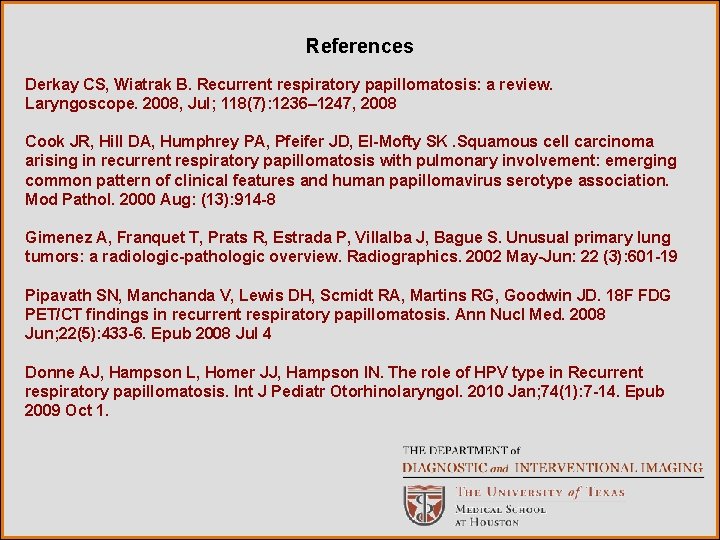 References

Derkay CS, Wiatrak B. Recurrent respiratory papillomatosis: a review. Laryngoscope. 2008, Jul; 118(7):1236–1247, 2008

Cook JR, Hill DA, Humphrey PA, Pfeifer JD, El-Mofty SK .Squamous cell carcinoma arising in recurrent respiratory papillomatosis with pulmonary involvement: emerging common pattern of clinical features and human papillomavirus serotype association. Mod Pathol. 2000 Aug: (13):914-8

Gimenez A, Franquet T, Prats R, Estrada P, Villalba J, Bague S. Unusual primary lung tumors: a radiologic-pathologic overview. Radiographics. 2002 May-Jun: 22 (3):601-19

Pipavath SN, Manchanda V, Lewis DH, Scmidt RA, Martins RG, Goodwin JD. 18F FDG PET/CT findings in recurrent respiratory papillomatosis. Ann Nucl Med. 2008 Jun;22(5):433-6. Epub 2008 Jul 4

Donne AJ, Hampson L, Homer JJ, Hampson IN. The role of HPV type in Recurrent respiratory papillomatosis. Int J Pediatr Otorhinolaryngol. 2010 Jan;74(1):7-14. Epub 2009 Oct 1.

THE DEPARTMENT of
DIAGNOSTIC and INTERVENTIONAL IMAGING
THE UNIVERSITY of TEXAS
MEDICAL SCHOOL
AT HOUSTON